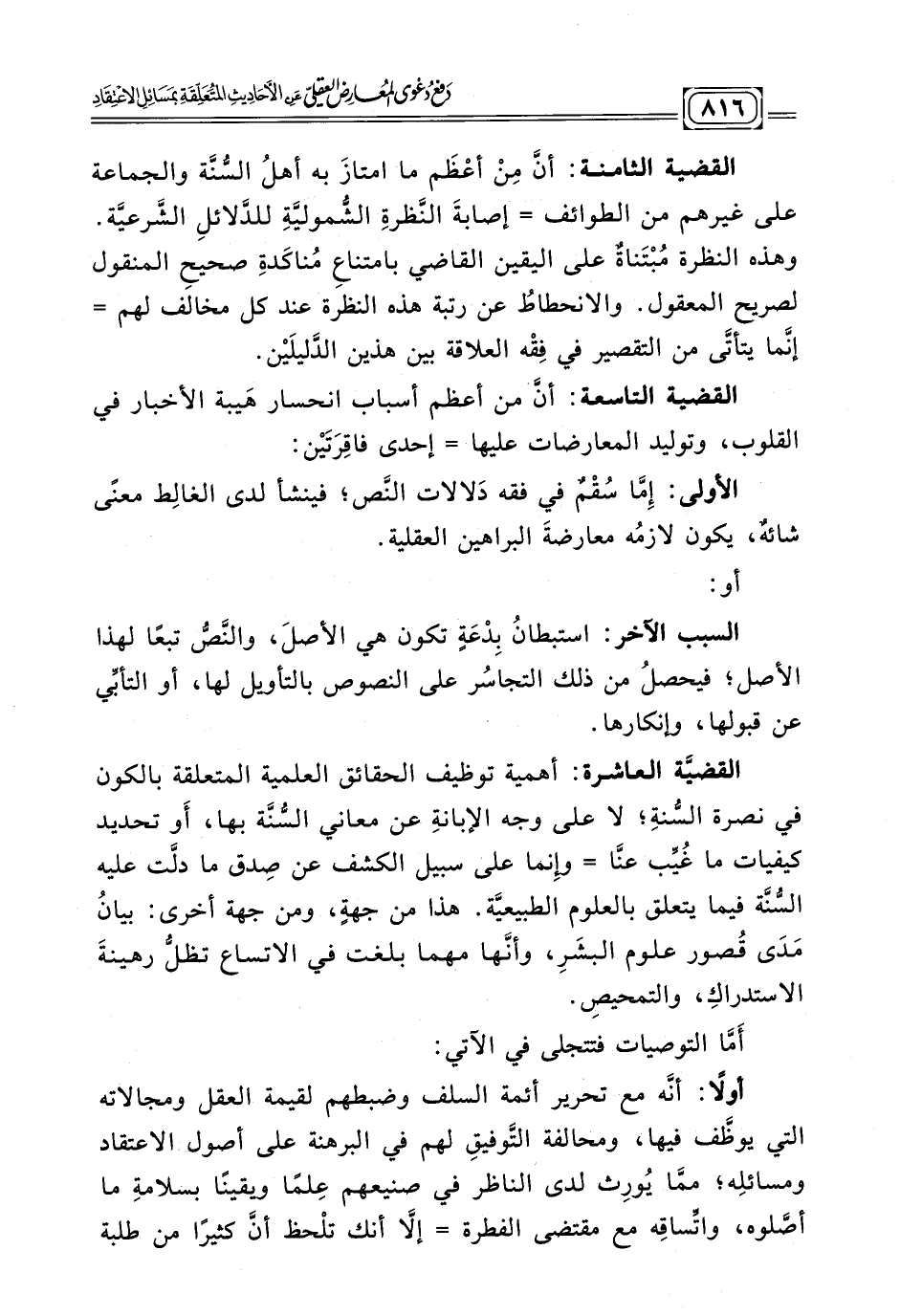 دفع دعوى المعارض العقلي عن الأحاديث المتعلقة بمسائل الاعتقاد ٨١٦

القضية الثامنة: أنَّ مِنْ أعْظَم ما امتازَ به أهلُ السُّنَّة والجماعة على غيرهم من الطوائف = إصابةَ النَّظرةِ الشُّموليَّةِ للدَّلائلِ الشَّرعيَّة. وهذه النظرة مُبْتَناةٌ على اليقين القاضي بامتناعِ مُناكَدةِ صحيحِ المنقول لصريح المعقول. والانحطاطُ عن رتبة هذه النظرة عند كل مخالف لهم = إنَّما يتأتَّى من التقصير في فِقْه العلاقة بين هذين الدَّليلَيْن.

القضية التاسعة: أنَّ من أعظم أسباب انحسار هَيبة الأخبار في القلوب، وتوليد المعارضات عليها = إحدى فاقِرَتَيْن:

الأولى: إمَّا سُقْمٌ في فقه دَلالات النَّص؛ فينشأ لدى الغالِط معنًى شائهٌ، يكون لازمُه معارضةَ البراهين العقلية.

أو:

السبب الآخر: استبطانُ بِدْعَةٍ تكون هي الأصلَ، والنَّصُّ تبعًا لهذا الأصل؛ فيحصلُ من ذلك التجاسُر على النصوص بالتأويل لها، أو التأبِّي عن قبولها، وإنكارها.

القضيَّة العاشرة: أهمية توظيف الحقائق العلمية المتعلقة بالكون في نصرة السُّنةِ؛ لا على وجه الإبانةِ عن معاني السُّنَّة بها، أو تحديد كيفيات ما غُيِّب عنَّا = وإنما على سبيل الكشف عن صِدق ما دلَّت عليه السُّنَّة فيما يتعلق بالعلوم الطبيعيَّة. هذا من جهةٍ، ومن جهة أخرى: بيانُ مَدَى قُصور علوم البشَرِ، وأنَّها مهما بلغت في الاتساع تظلُّ رهينةَ الاستدراكِ، والتمحيصِ.

أمَّا التوصيات فتتجلى في الآتي:

أولًا: أنَّه مع تحرير أئمة السلف وضبطهم لقيمة العقل ومجالاته التي يوظَّف فيها، ومحالفة التَّوفيقِ لهم في البرهنة على أصول الاعتقاد ومسائلِه؛ ممَّا يُورِث لدى الناظر في صنيعهم عِلمًا ويقينًا بسلامةِ ما أصَّلوه، واتِّساقِه مع مقتضى الفطرة = إلَّا أنك تلْحظ أنَّ كثيرًا من طلبة